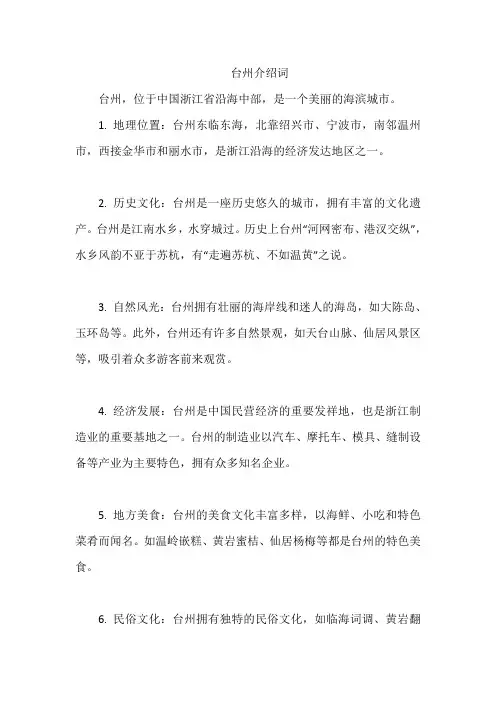 台州介绍词

台州，位于中国浙江省沿海中部，是一个美丽的海滨城市。

1. 地理位置：台州东临东海，北靠绍兴市、宁波市，南邻温州市，西接金华市和丽水市，是浙江沿海的经济发达地区之一。

2. 历史文化：台州是一座历史悠久的城市，拥有丰富的文化遗产。台州是江南水乡，水穿城过。历史上台州“河网密布、港汊交纵”，水乡风韵不亚于苏杭，有“走遍苏杭、不如温黄”之说。

3. 自然风光：台州拥有壮丽的海岸线和迷人的海岛，如大陈岛、玉环岛等。此外，台州还有许多自然景观，如天台山脉、仙居风景区等，吸引着众多游客前来观赏。

4. 经济发展：台州是中国民营经济的重要发祥地，也是浙江制造业的重要基地之一。台州的制造业以汽车、摩托车、模具、缝制设备等产业为主要特色，拥有众多知名企业。

5. 地方美食：台州的美食文化丰富多样，以海鲜、小吃和特色菜肴而闻名。如温岭嵌糕、黄岩蜜桔、仙居杨梅等都是台州的特色美食。

6. 民俗文化：台州拥有独特的民俗文化，如临海词调、黄岩翻